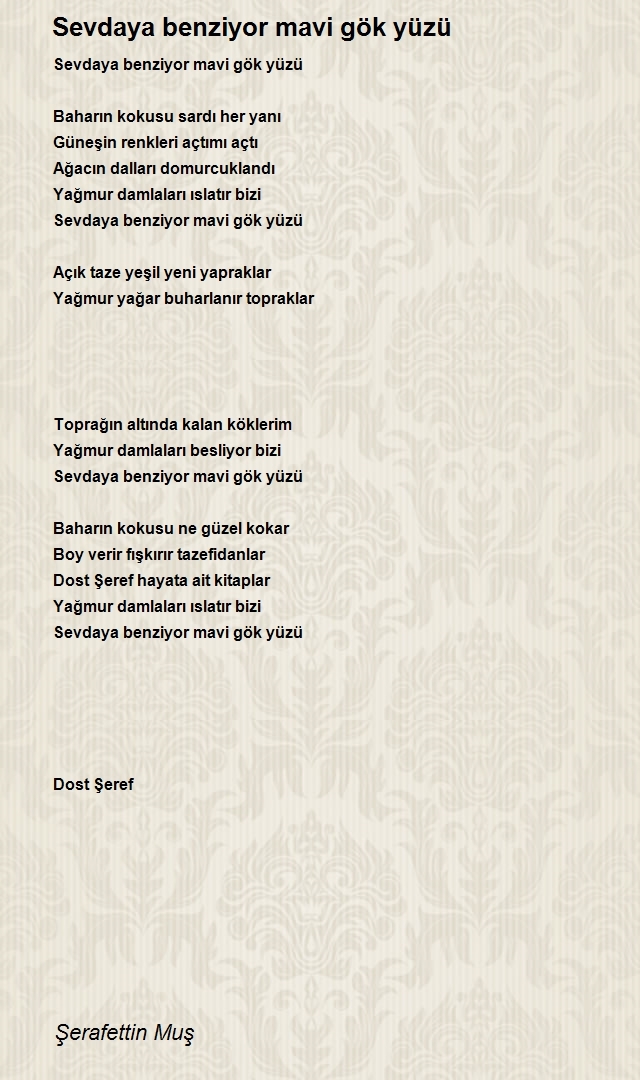 Sevdaya benziyor mavi gök yüzü

Sevdaya benziyor mavi gök yüzü

Baharın kokusu sardı her yanı
Güneşin renkleri açtımı açtı
Ağacın dalları domurcuklandı
Yağmur damlaları ıslatır bizi
Sevdaya benziyor mavi gök yüzü

Açık taze yeşil yeni yapraklar
Yağmur yağar buharlanır topraklar

Toprağın altında kalan köklerim
Yağmur damlaları besliyor bizi
Sevdaya benziyor mavi gök yüzü

Baharın kokusu ne güzel kokar
Boy verir fışkırır tazefidanlar
Dost Şeref hayata ait kitaplar
Yağmur damlaları ıslatır bizi
Sevdaya benziyor mavi gök yüzü

Dost Şeref

Şerafettin Muş